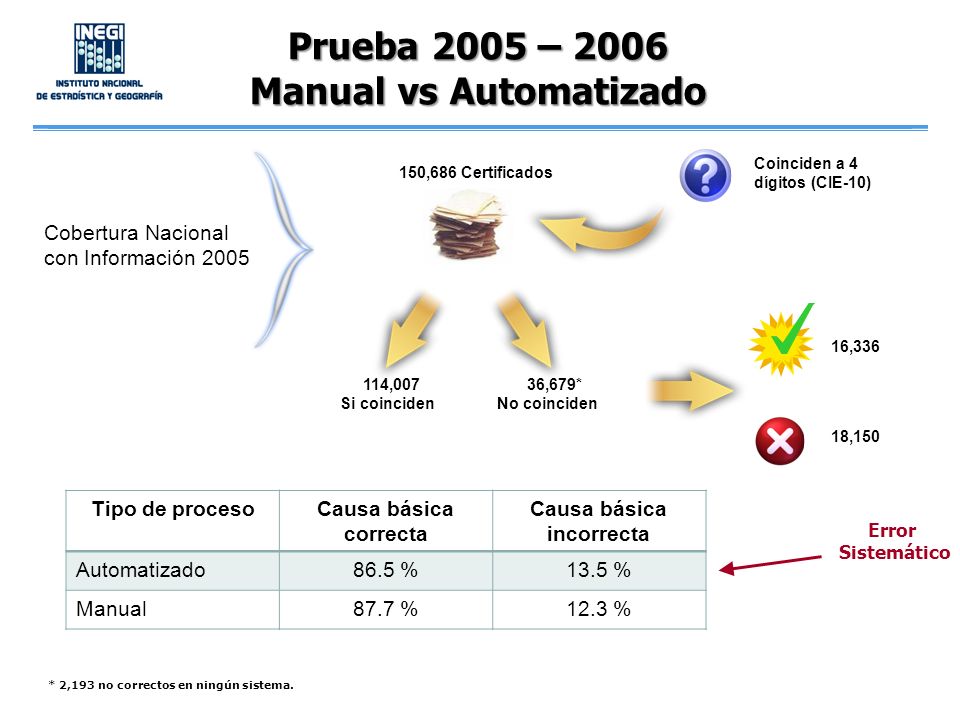 INEGI
INSTITUTO NACIONAL
DE ESTADÍSTICA Y GEOGRAFÍA

Prueba 2005 – 2006
Manual vs Automatizado

Cobertura Nacional con Información 2005

150,686 Certificados

Coinciden a 4 dígitos (CIE-10)

114,007
Si coinciden

36,679*
No coinciden

16,336

18,150

| Tipo de proceso | Causa básica correcta | Causa básica incorrecta |
|---|---|---|
| Automatizado | 86.5 % | 13.5 % |
| Manual | 87.7 % | 12.3 % |

Error Sistemático

* 2,193 no correctos en ningún sistema.